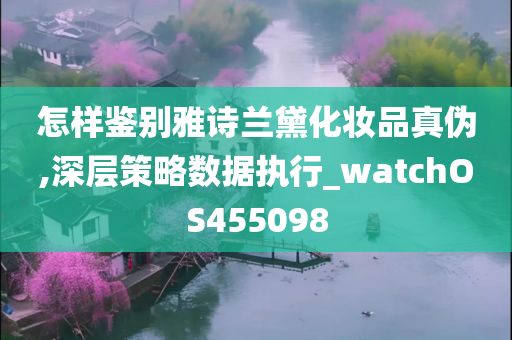 怎样鉴别雅诗兰黛化妆品真伪,深层策略数据执行_watchOS455098